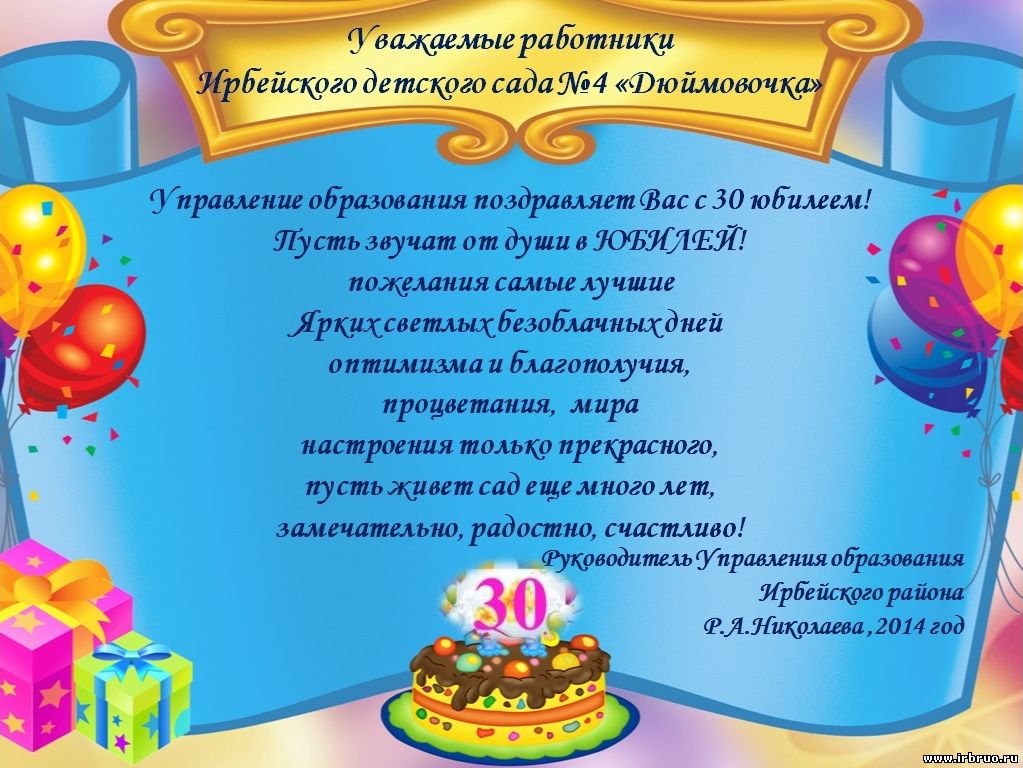 Уважаемые работники
Ирбейского детского сада №4 «Дюймовочка»

Управление образования поздравляет Вас с 30 юбилеем!
Пусть звучат от души в ЮБИЛЕЙ!
пожелания самые лучшие
Ярких светлых безоблачных дней
оптимизма и благополучия,
процветания, мира
настроения только прекрасного,
пусть живет сад еще много лет,
замечательно, радостно, счастливо!

Руководитель Управления образования
Ирбейского района
Р.А.Николаева , 2014 год

30

www.irbruo.ru